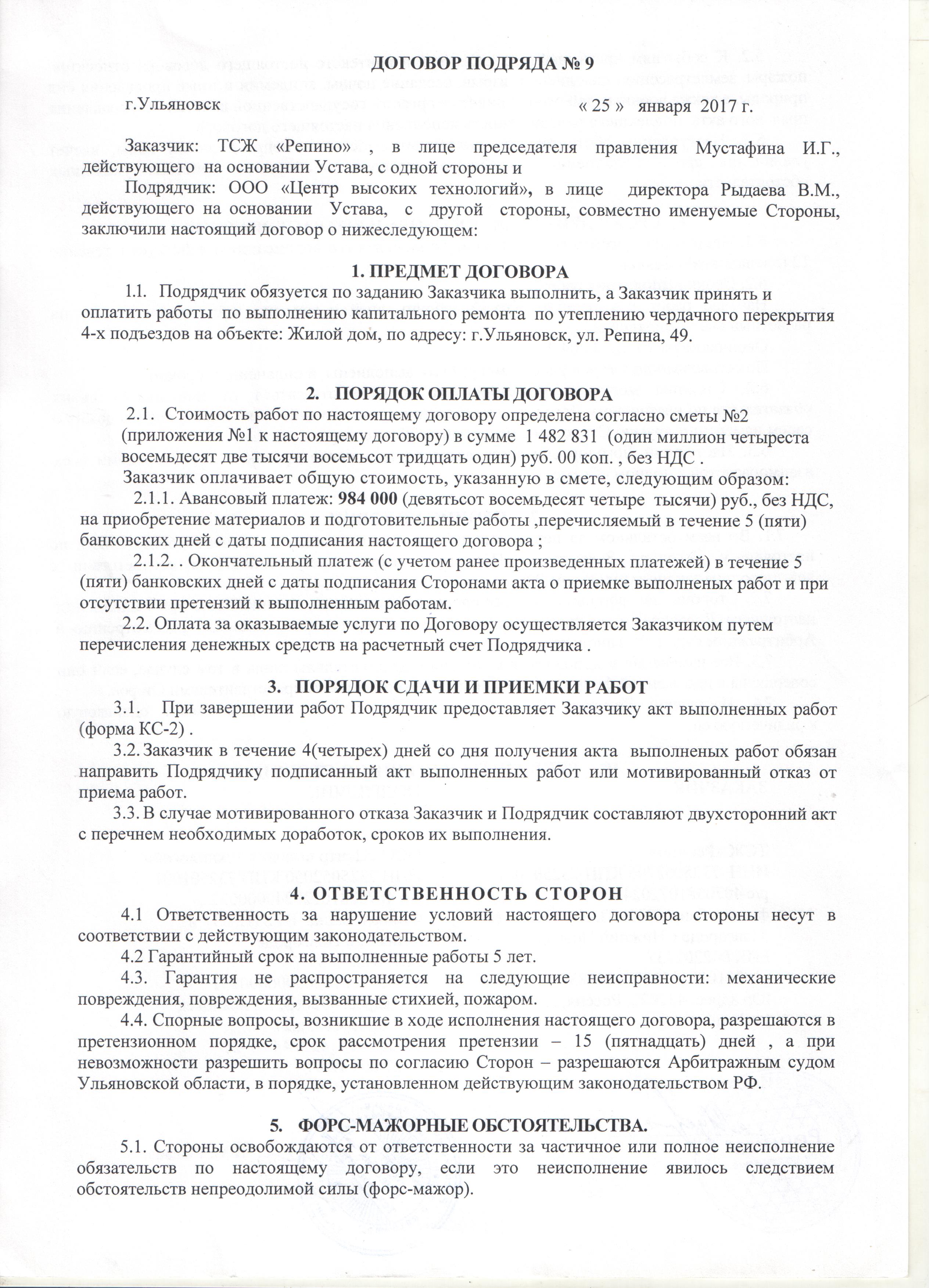 ДОГОВОР ПОДРЯДА № 9

г.Ульяновск « 25 » января 2017 г.

Заказчик: ТСЖ «Репино» , в лице председателя правления Мустафина И.Г., действующего на основании Устава, с одной стороны и

Подрядчик: ООО «Центр высоких технологий», в лице директора Рыдаева В.М., действующего на основании Устава, с другой стороны, совместно именуемые Стороны, заключили настоящий договор о нижеследующем:

1. ПРЕДМЕТ ДОГОВОРА

1.1. Подрядчик обязуется по заданию Заказчика выполнить, а Заказчик принять и оплатить работы по выполнению капитального ремонта по утеплению чердачного перекрытия 4-х подъездов на объекте: Жилой дом, по адресу: г.Ульяновск, ул. Репина, 49.

2. ПОРЯДОК ОПЛАТЫ ДОГОВОРА

2.1. Стоимость работ по настоящему договору определена согласно сметы №2 (приложения №1 к настоящему договору) в сумме 1 482 831 (один миллион четыреста восемьдесят две тысячи восемьсот тридцать один) руб. 00 коп. , без НДС .

Заказчик оплачивает общую стоимость, указанную в смете, следующим образом:

2.1.1. Авансовый платеж: 984 000 (девятьсот восемьдесят четыре тысячи) руб., без НДС, на приобретение материалов и подготовительные работы ,перечисляемый в течение 5 (пяти) банковских дней с даты подписания настоящего договора ;

2.1.2. . Окончательный платеж (с учетом ранее произведенных платежей) в течение 5 (пяти) банковских дней с даты подписания Сторонами акта о приемке выполненых работ и при отсутствии претензий к выполненным работам.

2.2. Оплата за оказываемые услуги по Договору осуществляется Заказчиком путем перечисления денежных средств на расчетный счет Подрядчика .

3. ПОРЯДОК СДАЧИ И ПРИЕМКИ РАБОТ

3.1. При завершении работ Подрядчик предоставляет Заказчику акт выполненных работ (форма КС-2) .

3.2. Заказчик в течение 4(четырех) дней со дня получения акта выполненых работ обязан направить Подрядчику подписанный акт выполненных работ или мотивированный отказ от приема работ.

3.3. В случае мотивированного отказа Заказчик и Подрядчик составляют двухсторонний акт с перечнем необходимых доработок, сроков их выполнения.

4. ОТВЕТСТВЕННОСТЬ СТОРОН

4.1 Ответственность за нарушение условий настоящего договора стороны несут в соответствии с действующим законодательством.

4.2 Гарантийный срок на выполненные работы 5 лет.

4.3. Гарантия не распространяется на следующие неисправности: механические повреждения, повреждения, вызванные стихией, пожаром.

4.4. Спорные вопросы, возникшие в ходе исполнения настоящего договора, разрешаются в претензионном порядке, срок рассмотрения претензии – 15 (пятнадцать) дней , а при невозможности разрешить вопросы по согласию Сторон – разрешаются Арбитражным судом Ульяновской области, в порядке, установленном действующим законодательством РФ.

5. ФОРС-МАЖОРНЫЕ ОБСТОЯТЕЛЬСТВА.

5.1. Стороны освобождаются от ответственности за частичное или полное неисполнение обязательств по настоящему договору, если это неисполнение явилось следствием обстоятельств непреодолимой силы (форс-мажор).